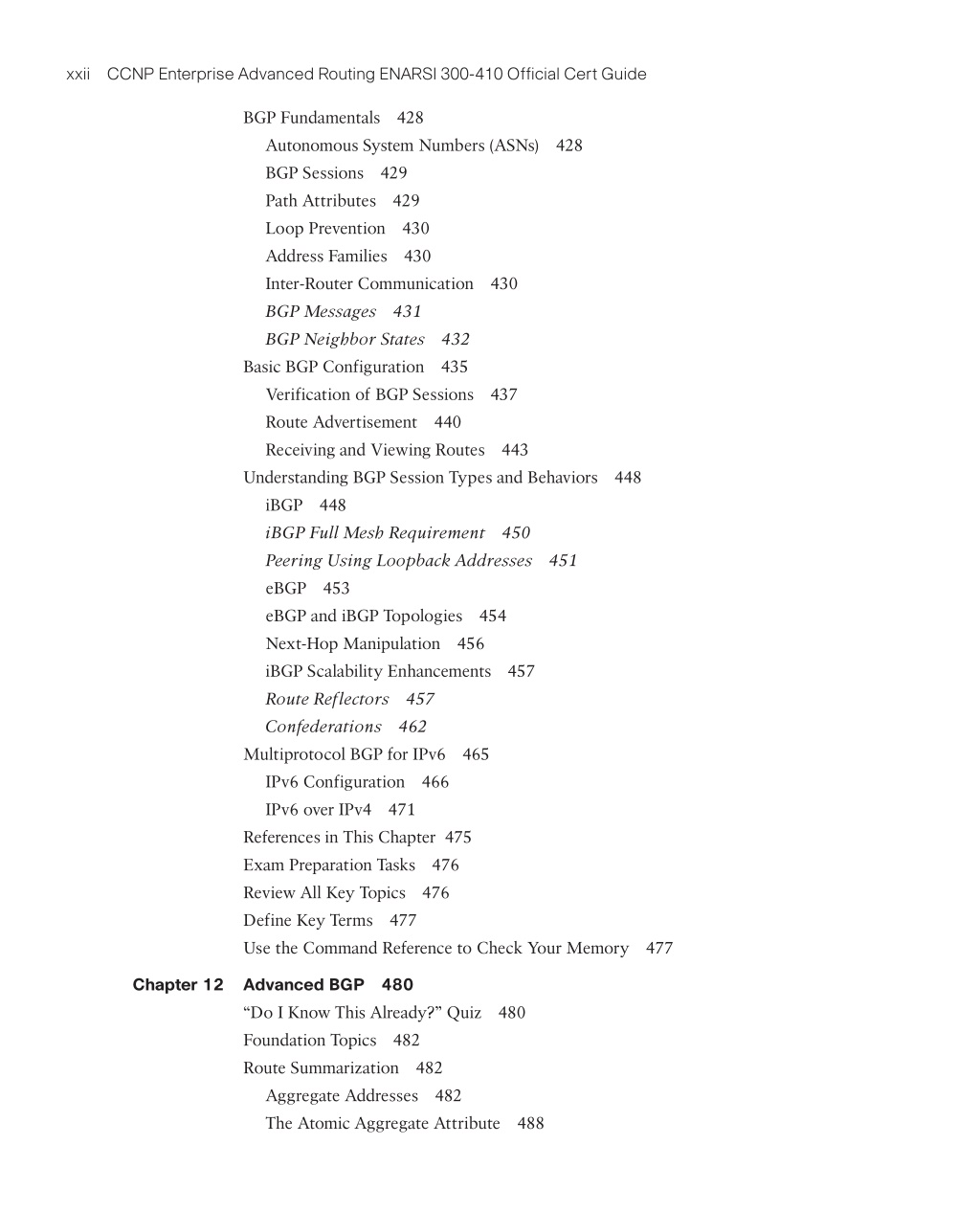 xxii CCNP Enterprise Advanced Routing ENARSI 300-410 Official Cert Guide

BGP Fundamentals 428
Autonomous System Numbers (ASNs) 428
BGP Sessions 429
Path Attributes 429
Loop Prevention 430
Address Families 430
Inter-Router Communication 430
BGP Messages 431
BGP Neighbor States 432
Basic BGP Configuration 435
Verification of BGP Sessions 437
Route Advertisement 440
Receiving and Viewing Routes 443
Understanding BGP Session Types and Behaviors 448
iBGP 448
iBGP Full Mesh Requirement 450
Peering Using Loopback Addresses 451
eBGP 453
eBGP and iBGP Topologies 454
Next-Hop Manipulation 456
iBGP Scalability Enhancements 457
Route Reflectors 457
Confederations 462
Multiprotocol BGP for IPv6 465
IPv6 Configuration 466
IPv6 over IPv4 471
References in This Chapter 475
Exam Preparation Tasks 476
Review All Key Topics 476
Define Key Terms 477
Use the Command Reference to Check Your Memory 477

Chapter 12 Advanced BGP 480
“Do I Know This Already?” Quiz 480
Foundation Topics 482
Route Summarization 482
Aggregate Addresses 482
The Atomic Aggregate Attribute 488